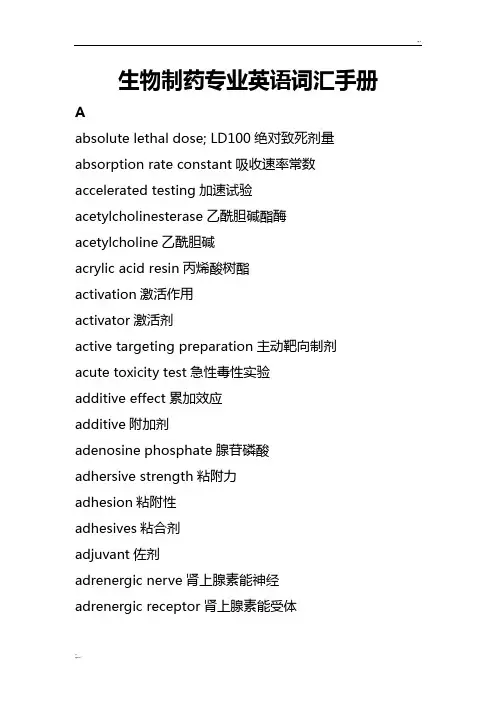 生物制药专业英语词汇手册

A

absolute lethal dose; LD100 绝对致死剂量

absorption rate constant 吸收速率常数

accelerated testing 加速试验

acetylcholinesterase 乙酰胆碱酯酶

acetylcholine 乙酰胆碱

acrylic acid resin 丙烯酸树酯

activation 激活作用

activator 激活剂

active targeting preparation 主动靶向制剂

acute toxicity test 急性毒性实验

additive effect 累加效应

additive 附加剂

adenosine phosphate 腺苷磷酸

adhersive strength 粘附力

adhesion 粘附性

adhesives 粘合剂

adjuvant 佐剂

adrenergic nerve 肾上腺素能神经

adrenergic receptor 肾上腺素能受体